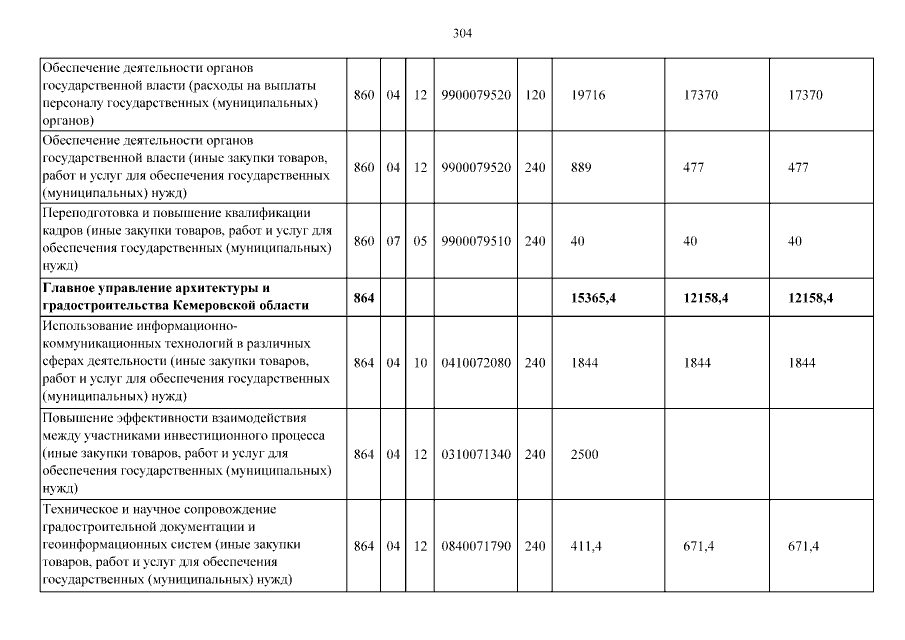 304

| Обеспечение деятельности органов государственной власти (расходы на выплаты персоналу государственных (муниципальных) органов) | 860 | 04 | 12 | 9900079520 | 120 | 19716 | 17370 | 17370 |
|---|---|---|---|---|---|---|---|---|
| Обеспечение деятельности органов государственной власти (иные закупки товаров, работ и услуг для обеспечения государственных (муниципальных) нужд) | 860 | 04 | 12 | 9900079520 | 240 | 889 | 477 | 477 |
| Переподготовка и повышение квалификации кадров (иные закупки товаров, работ и услуг для обеспечения государственных (муниципальных) нужд) | 860 | 07 | 05 | 9900079510 | 240 | 40 | 40 | 40 |
| Главное управление архитектуры и градостроительства Кемеровской области | 864 | | | | | 15365,4 | 12158,4 | 12158,4 |
| Использование информационно-коммуникационных технологий в различных сферах деятельности (иные закупки товаров, работ и услуг для обеспечения государственных (муниципальных) нужд) | 864 | 04 | 10 | 0410072080 | 240 | 1844 | 1844 | 1844 |
| Повышение эффективности взаимодействия между участниками инвестиционного процесса (иные закупки товаров, работ и услуг для обеспечения государственных (муниципальных) нужд) | 864 | 04 | 12 | 0310071340 | 240 | 2500 | | |
| Техническое и научное сопровождение градостроительной документации и геоинформационных систем (иные закупки товаров, работ и услуг для обеспечения государственных (муниципальных) нужд) | 864 | 04 | 12 | 0840071790 | 240 | 411,4 | 671,4 | 671,4 |